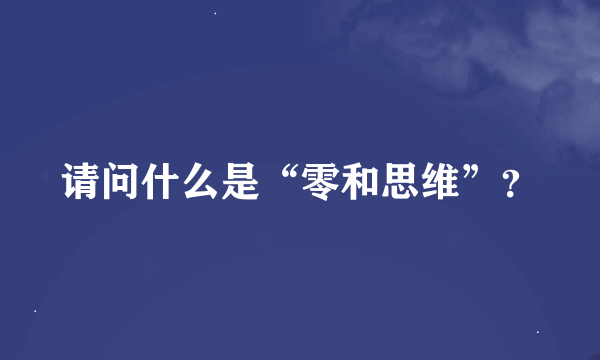 请问什么是“零和思维”？